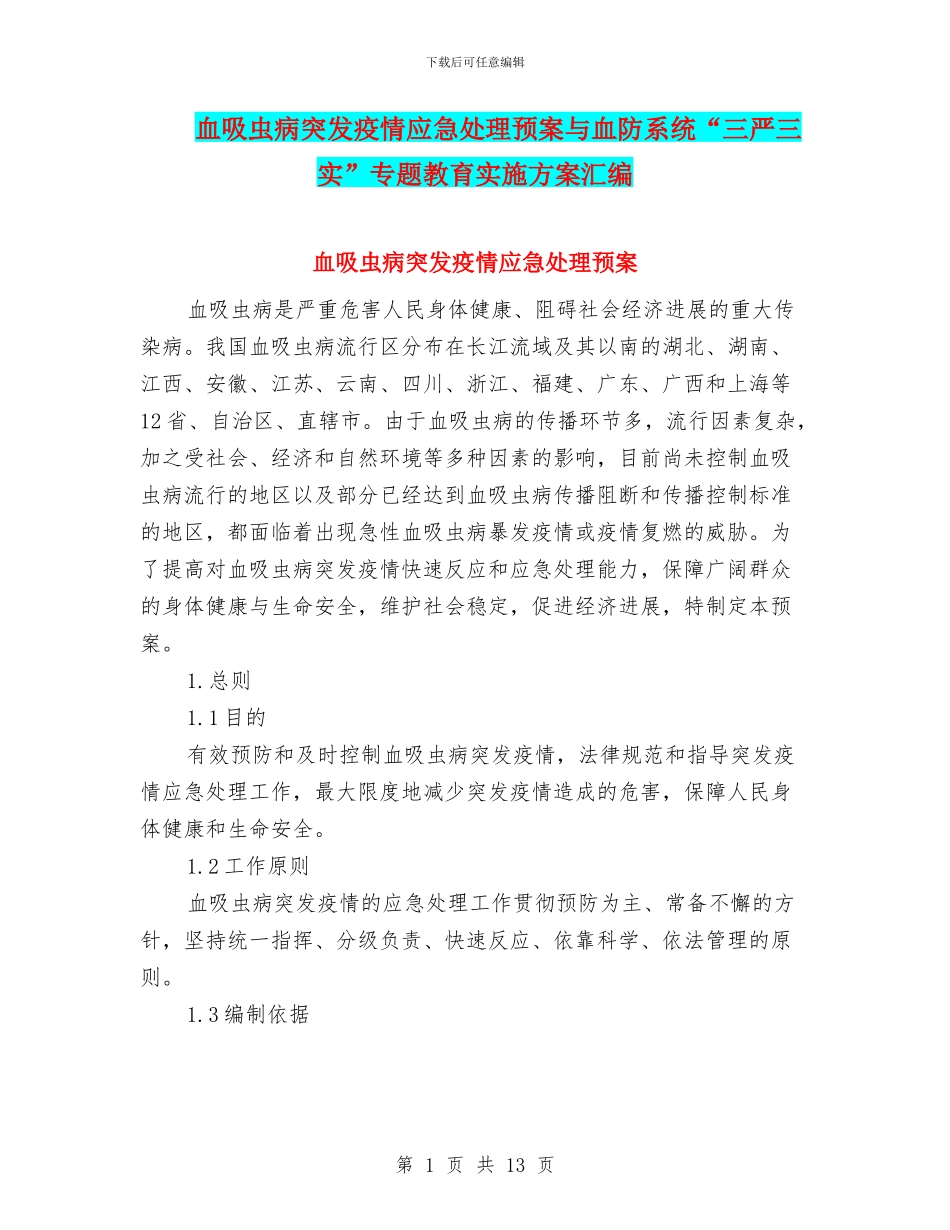 下载后可任意编辑

血吸虫病突发疫情应急处理预案与血防系统“三严三实”专题教育实施方案汇编

血吸虫病突发疫情应急处理预案

血吸虫病是严重危害人民身体健康、阻碍社会经济进展的重大传染病。我国血吸虫病流行区分布在长江流域及其以南的湖北、湖南、江西、安徽、江苏、云南、四川、浙江、福建、广东、广西和上海等12省、自治区、直辖市。由于血吸虫病的传播环节多，流行因素复杂，加之受社会、经济和自然环境等多种因素的影响，目前尚未控制血吸虫病流行的地区以及部分已经达到血吸虫病传播阻断和传播控制标准的地区，都面临着出现急性血吸虫病暴发疫情或疫情复燃的威胁。为了提高对血吸虫病突发疫情快速反应和应急处理能力，保障广阔群众的身体健康与生命安全，维护社会稳定，促进经济进展，特制定本预案。

1.总则

1.1目的

有效预防和及时控制血吸虫病突发疫情，法律规范和指导突发疫情应急处理工作，最大限度地减少突发疫情造成的危害，保障人民身体健康和生命安全。

1.2工作原则

血吸虫病突发疫情的应急处理工作贯彻预防为主、常备不懈的方针，坚持统一指挥、分级负责、快速反应、依靠科学、依法管理的原则。

1.3编制依据

第 1 页 共 13 页